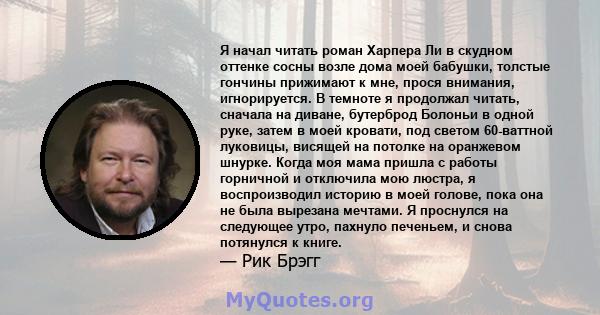 Я начал читать роман Харпера Ли в скудном оттенке сосны возле дома моей бабушки, толстые гончины прижимают к мне, прося внимания, игнорируется. В темноте я продолжал читать, сначала на диване, бутерброд Болоньи в одной руке, затем в моей кровати, под светом 60-ваттной луковицы, висящей на потолке на оранжевом шнурке. Когда моя мама пришла с работы горничной и отключила мою люстра, я воспроизводил историю в моей голове, пока она не была вырезана мечтами. Я проснулся на следующее утро, пахнуло печеньем, и снова потянулся к книге.
— Рик Брэгг

MyQuotes.org